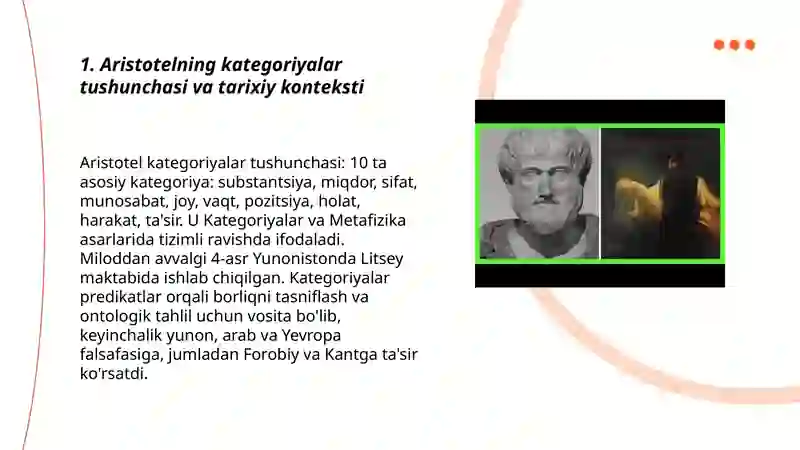 1. Aristotelning kategoriyalar tushunchasi va tarixiy konteksti

Aristotel kategoriyalar tushunchasi: 10 ta asosiy kategoriya: substantsiya, miqdor, sifat, munosabat, joy, vaqt, pozitsiya, holat, harakat, ta'sir. U Kategoriyalar va Metafizika asarlarida tizimli ravishda ifodaladi. Miloddan avvalgi 4-asr Yunonistonda Litsey maktabida ishlab chiqilgan. Kategoriyalar predikatlar orqali borliqni tasniflash va ontologik tahlil uchun vosita bo'lib, keyinchalik yunon, arab va Yevropa falsafasiga, jumladan Forobiy va Kantga ta'sir ko'rsatdi.